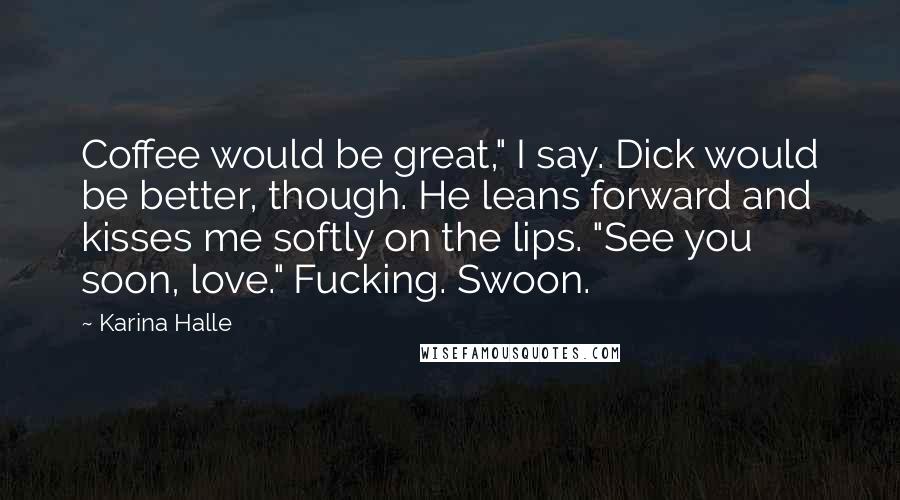 Coffee would be great," I say. Dick would be better, though. He leans forward and kisses me softly on the lips. "See you soon, love." Fucking. Swoon.

~ Karina Halle

WISEFAMOUSQUOTES.COM